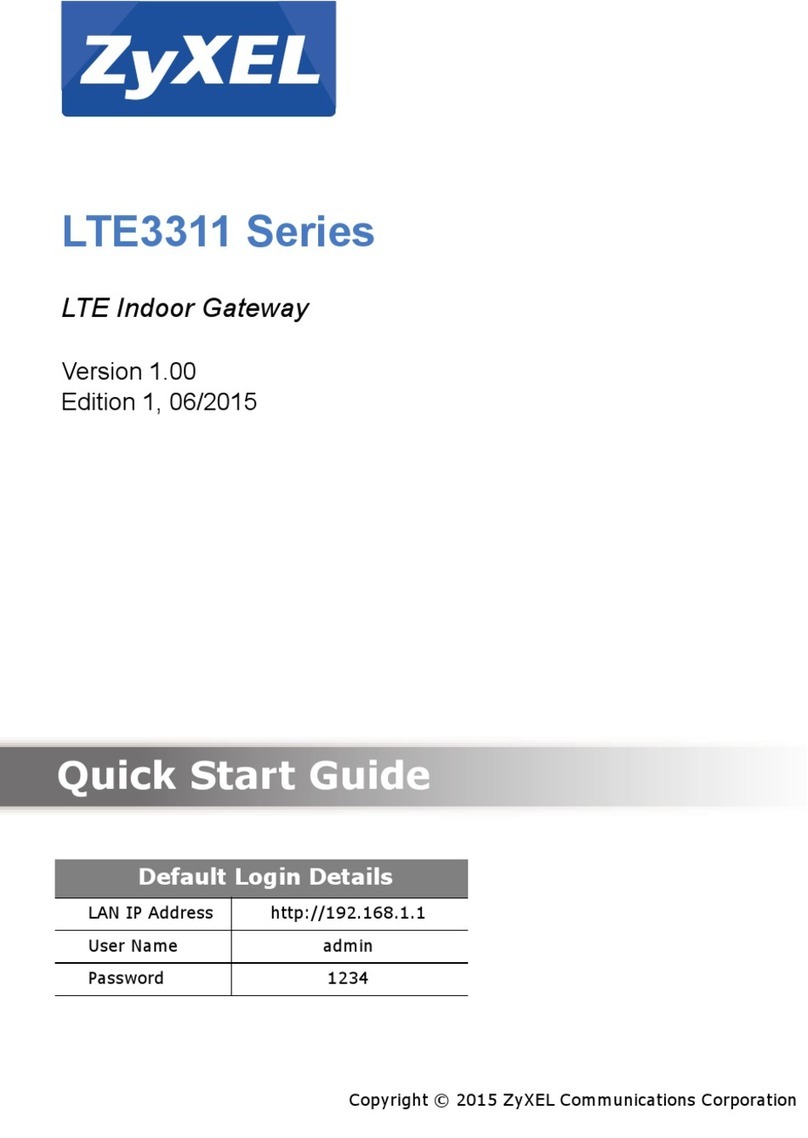 ZyXEL

LTE3311 Series

LTE Indoor Gateway

Version 1.00
Edition 1, 06/2015

Quick Start Guide

| Default Login Details | |
|---|---|
| LAN IP Address | http://192.168.1.1 |
| User Name | admin |
| Password | 1234 |

Copyright © 2015 ZyXEL Communications Corporation